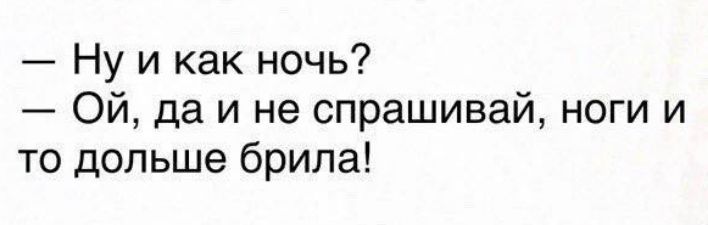 — Ну и как ночь?
— Ой, да и не спрашивай, ноги и то дольше брила!